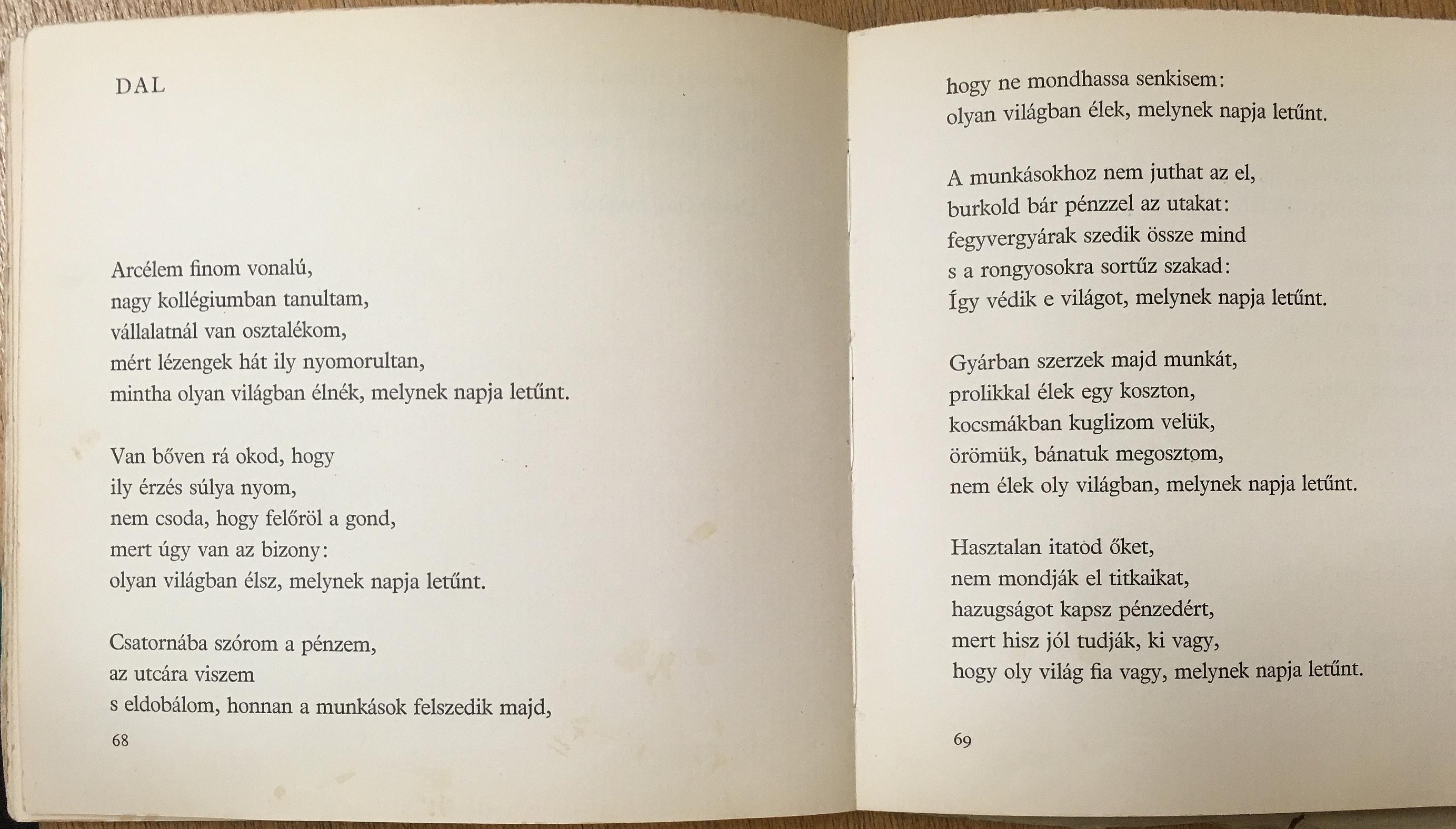 DAL

Arcélem finom vonalú,
nagy kollégiumban tanultam,
vállalatnál van osztalékom,
mért lézengek hát ily nyomorultan,
mintha olyan világban élnék, melynek napja letűnt.

Van bőven rá okod, hogy
ily érzés súlya nyom,
nem csoda, hogy felőröl a gond,
mert úgy van az bizony:
olyan világban élsz, melynek napja letűnt.

Csatornába szórom a pénzem,
az utcára viszem
s eldobálom, honnan a munkások felszedik majd,

68

hogy ne mondhassa senkisem:
olyan világban élek, melynek napja letűnt.

A munkásokhoz nem juthat az el,
burkold bár pénzzel az utakat:
fegyvergyárak szedik össze mind
s a rongyosokra sortűz szakad:
Így védik e világot, melynek napja letűnt.

Gyárban szerzek majd munkát,
prolikkal élek egy koszton,
kocsmákban kuglizom velük,
örömük, bánatuk megosztom,
nem élek oly világban, melynek napja letűnt.

Hasztalan itatod őket,
nem mondják el titkaikat,
hazugságot kapsz pénzedért,
mert hisz jól tudják, ki vagy,
hogy oly világ fia vagy, melynek napja letűnt.

69